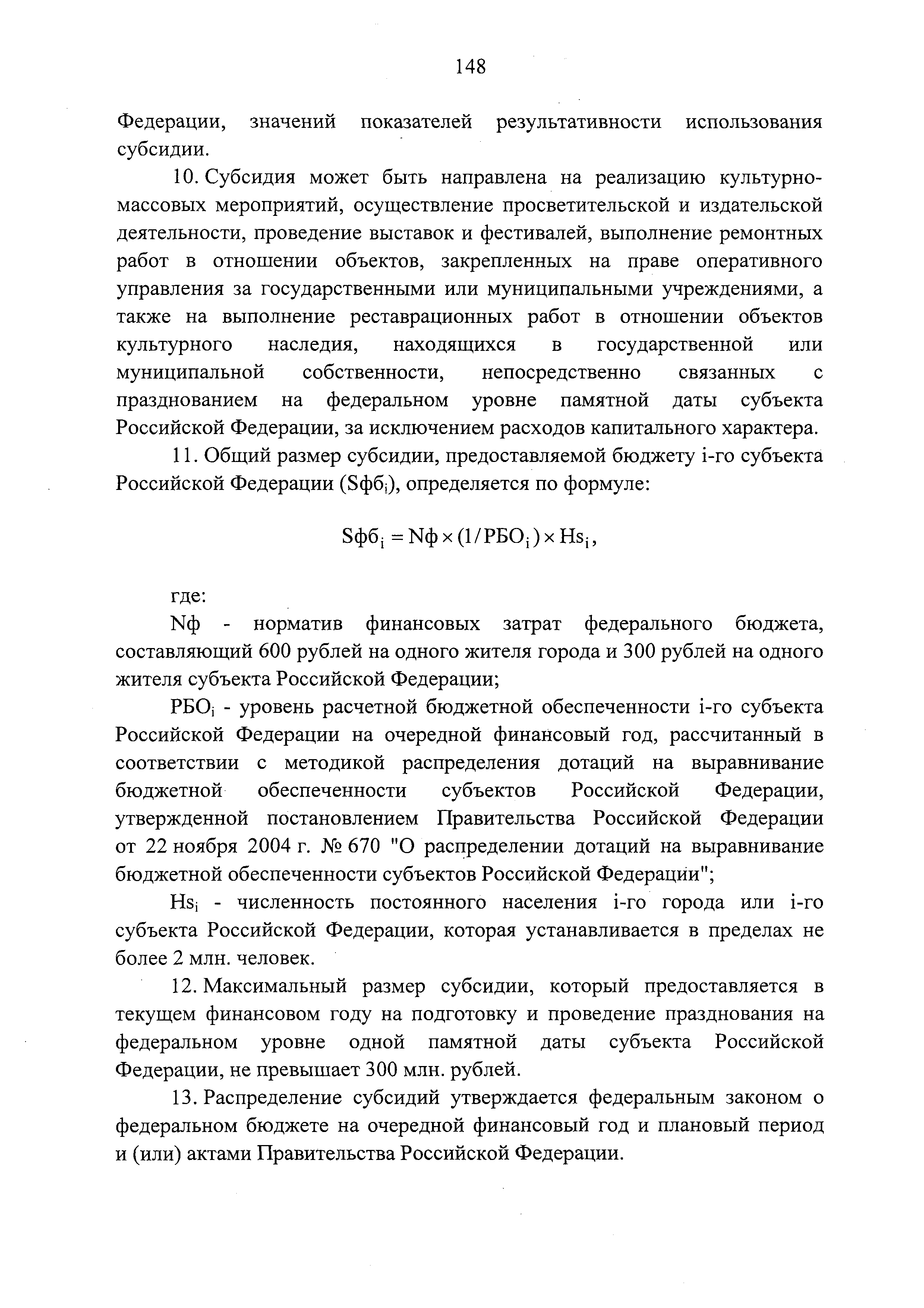 148

Федерации, значений показателей результативности использования субсидии.

10. Субсидия может быть направлена на реализацию культурно-массовых мероприятий, осуществление просветительской и издательской деятельности, проведение выставок и фестивалей, выполнение ремонтных работ в отношении объектов, закрепленных на праве оперативного управления за государственными или муниципальными учреждениями, а также на выполнение реставрационных работ в отношении объектов культурного наследия, находящихся в государственной или муниципальной собственности, непосредственно связанных с празднованием на федеральном уровне памятной даты субъекта Российской Федерации, за исключением расходов капитального характера.

11. Общий размер субсидии, предоставляемой бюджету i-го субъекта Российской Федерации ($Sфб_i$), определяется по формуле:

$Sфб_i = Nф \times (1/РБО_i) \times Hs_i$,

где:

Nф - норматив финансовых затрат федерального бюджета, составляющий 600 рублей на одного жителя города и 300 рублей на одного жителя субъекта Российской Федерации;

$РБО_i$ - уровень расчетной бюджетной обеспеченности i-го субъекта Российской Федерации на очередной финансовый год, рассчитанный в соответствии с методикой распределения дотаций на выравнивание бюджетной обеспеченности субъектов Российской Федерации, утвержденной постановлением Правительства Российской Федерации от 22 ноября 2004 г. № 670 "О распределении дотаций на выравнивание бюджетной обеспеченности субъектов Российской Федерации";

$Hs_i$ - численность постоянного населения i-го города или i-го субъекта Российской Федерации, которая устанавливается в пределах не более 2 млн. человек.

12. Максимальный размер субсидии, который предоставляется в текущем финансовом году на подготовку и проведение празднования на федеральном уровне одной памятной даты субъекта Российской Федерации, не превышает 300 млн. рублей.

13. Распределение субсидий утверждается федеральным законом о федеральном бюджете на очередной финансовый год и плановый период и (или) актами Правительства Российской Федерации.